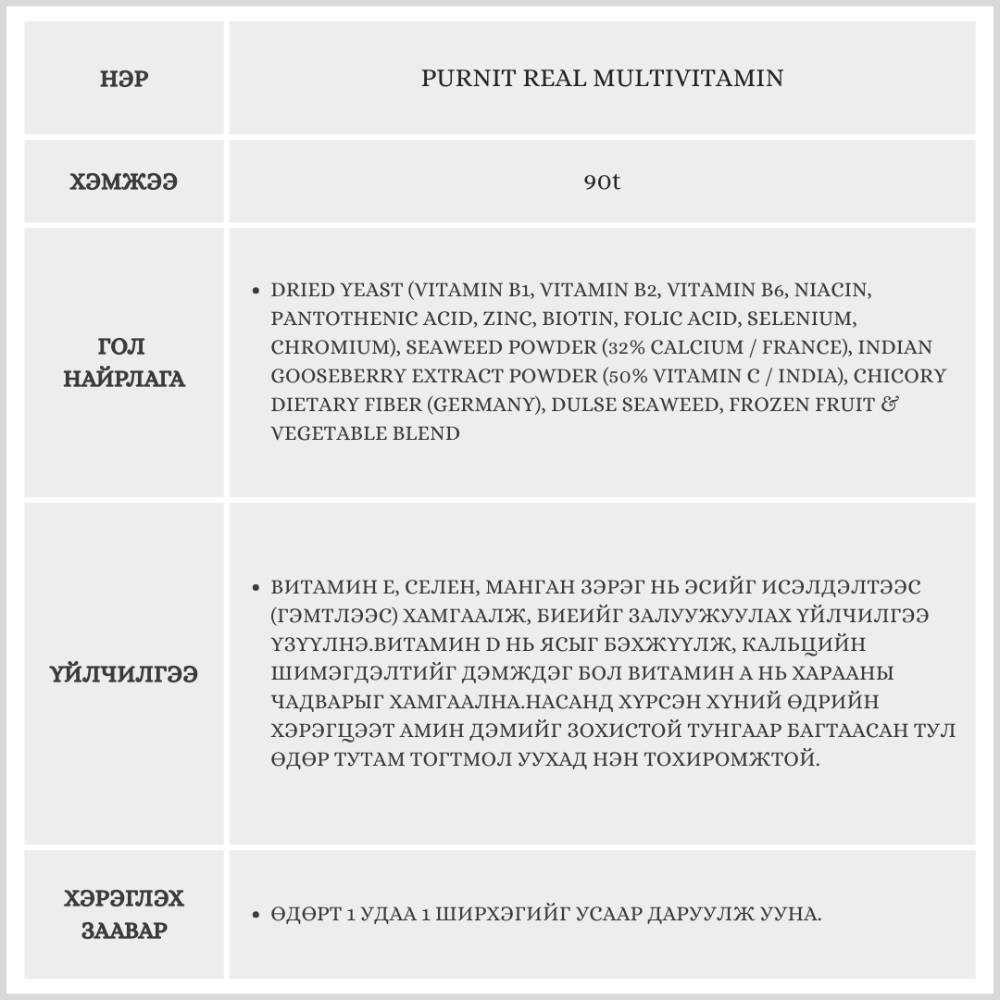 | НЭР | PURNIT REAL MULTIVITAMIN |
|---|---|
| ХЭМЖЭЭ | 90t |
| ГОЛ НАЙРЛАГА | • DRIED YEAST (VITAMIN B1, VITAMIN B2, VITAMIN B6, NIACIN, PANTOTHENIC ACID, ZINC, BIOTIN, FOLIC ACID, SELENIUM, CHROMIUM), SEAWEED POWDER (32% CALCIUM / FRANCE), INDIAN GOOSEBERRY EXTRACT POWDER (50% VITAMIN C / INDIA), CHICORY DIETARY FIBER (GERMANY), DULSE SEAWEED, FROZEN FRUIT & VEGETABLE BLEND |
| ҮЙЛЧИЛГЭЭ | • ВИТАМИН Е, СЕЛЕН, МАНГАН ЗЭРЭГ НЬ ЭСИЙГ ИСЭЛДЭЛТЭЭС (ГЭМТЛЭЭС) ХАМГААЛЖ, БИЕИЙГ ЗАЛУУЖУУЛАХ ҮЙЛЧИЛГЭЭ ҮЗҮҮЛНЭ.ВИТАМИН D НЬ ЯСЫГ БЭХЖҮҮЛЖ, КАЛЬЦИЙН ШИМЭГДЭЛТИЙГ ДЭМЖДЭГ БОЛ ВИТАМИН А НЬ ХАРААНЫ ЧАДВАРЫГ ХАМГААЛНА.НАСАНД ХҮРСЭН ХҮНИЙ ӨДРИЙН ХЭРЭГЦЭЭТ АМИН ДЭМИЙГ ЗОХИСТОЙ ТУНГААР БАГТААСАН ТУЛ ӨДӨР ТУТАМ ТОГТМОЛ УУХАД НЭН ТОХИРОМЖТОЙ. |
| ХЭРЭГЛЭХ ЗААВАР | • ӨДӨРТ 1 УДАА 1 ШИРХЭГИЙГ УСААР ДАРУУЛЖ УУНА. |